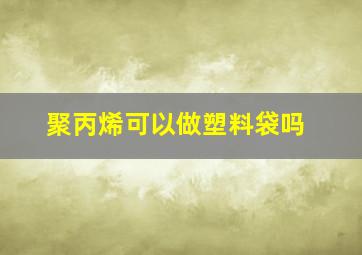 聚丙烯可以做塑料袋吗